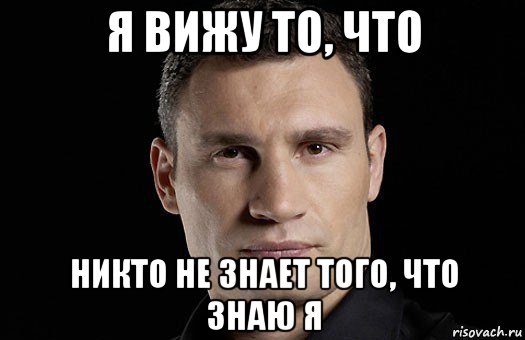 Я ВИЖУ ТО, ЧТО

НИКТО НЕ ЗНАЕТ ТОГО, ЧТО ЗНАЮ Я

risovach.ru